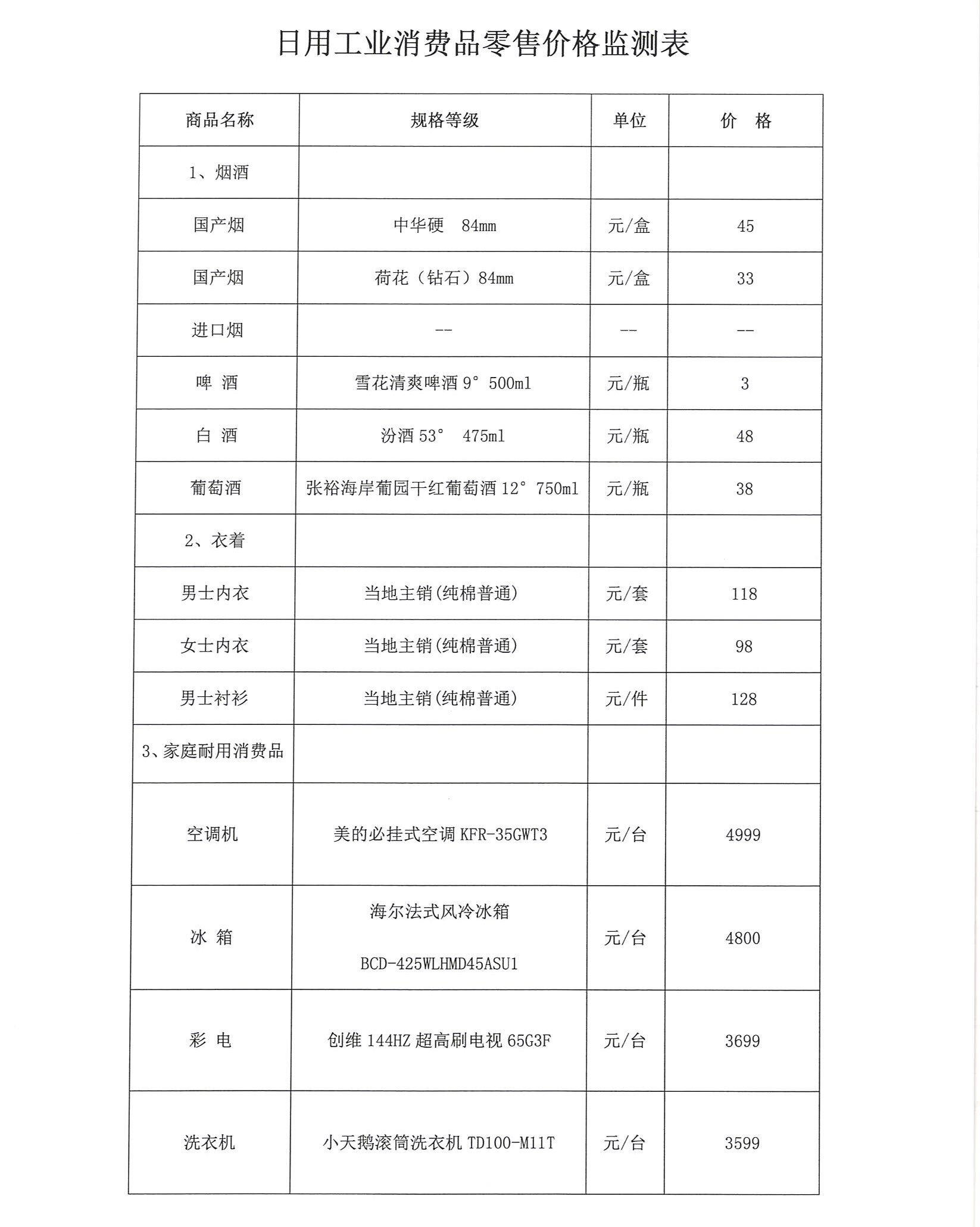 日用工业消费品零售价格监测表

| 商品名称 | 规格等级 | 单位 | 价 格 |
|---|---|---|---|
| 1、烟酒 | | | |
| 国产烟 | 中华硬 84mm | 元/盒 | 45 |
| 国产烟 | 荷花（钻石）84mm | 元/盒 | 33 |
| 进口烟 | -- | -- | -- |
| 啤 酒 | 雪花清爽啤酒 9° 500ml | 元/瓶 | 3 |
| 白 酒 | 汾酒 53° 475ml | 元/瓶 | 48 |
| 葡萄酒 | 张裕海岸葡园干红葡萄酒 12° 750ml | 元/瓶 | 38 |
| 2、衣着 | | | |
| 男士内衣 | 当地主销(纯棉普通) | 元/套 | 118 |
| 女士内衣 | 当地主销(纯棉普通) | 元/套 | 98 |
| 男士衬衫 | 当地主销(纯棉普通) | 元/件 | 128 |
| 3、家庭耐用消费品 | | | |
| 空调机 | 美的必挂式空调 KFR-35GWT3 | 元/台 | 4999 |
| 冰 箱 | 海尔法式风冷冰箱 BCD-425WLHMD45ASU1 | 元/台 | 4800 |
| 彩 电 | 创维 144HZ 超高刷电视 65G3F | 元/台 | 3699 |
| 洗衣机 | 小天鹅滚筒洗衣机 TD100-M11T | 元/台 | 3599 |